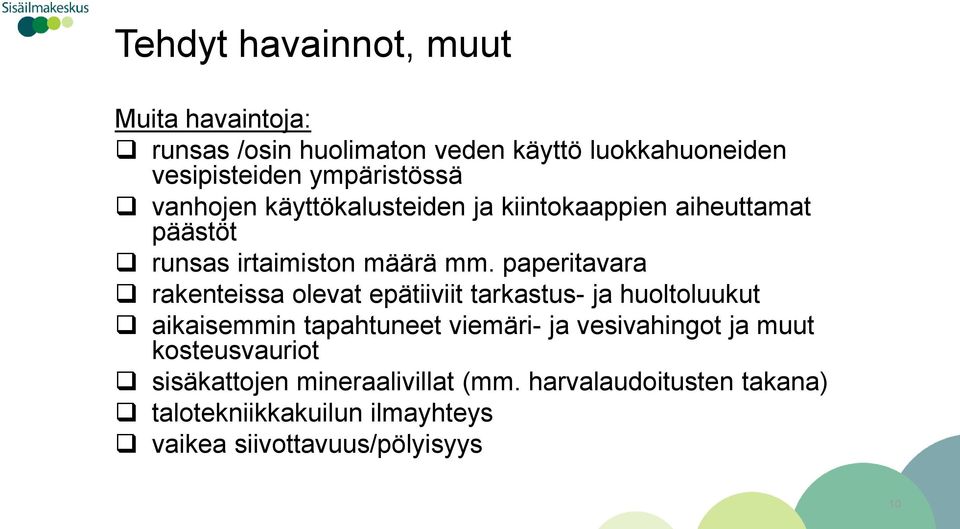 Sisäilmakeskus

Tehdyt havainnot, muut

Muita havaintoja:

❑ runsas /osin huolimaton veden käyttö luokkahuoneiden vesipisteiden ympäristössä
❑ vanhojen käyttökalusteiden ja kiintokaappien aiheuttamat päästöt
❑ runsas irtaimiston määrä mm. paperitavara
❑ rakenteissa olevat epätiiviit tarkastus- ja huoltoluukut
❑ aikaisemmin tapahtuneet viemäri- ja vesivahingot ja muut kosteusvauriot
❑ sisäkattojen mineraalivillat (mm. harvalaudoitusten takana)
❑ talotekniikkakuilun ilmayhteys
❑ vaikea siivottavuus/pölyisyys

10